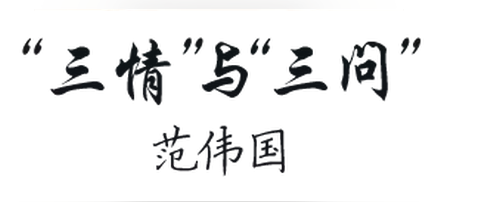 “三情”与“三问”

范伟国